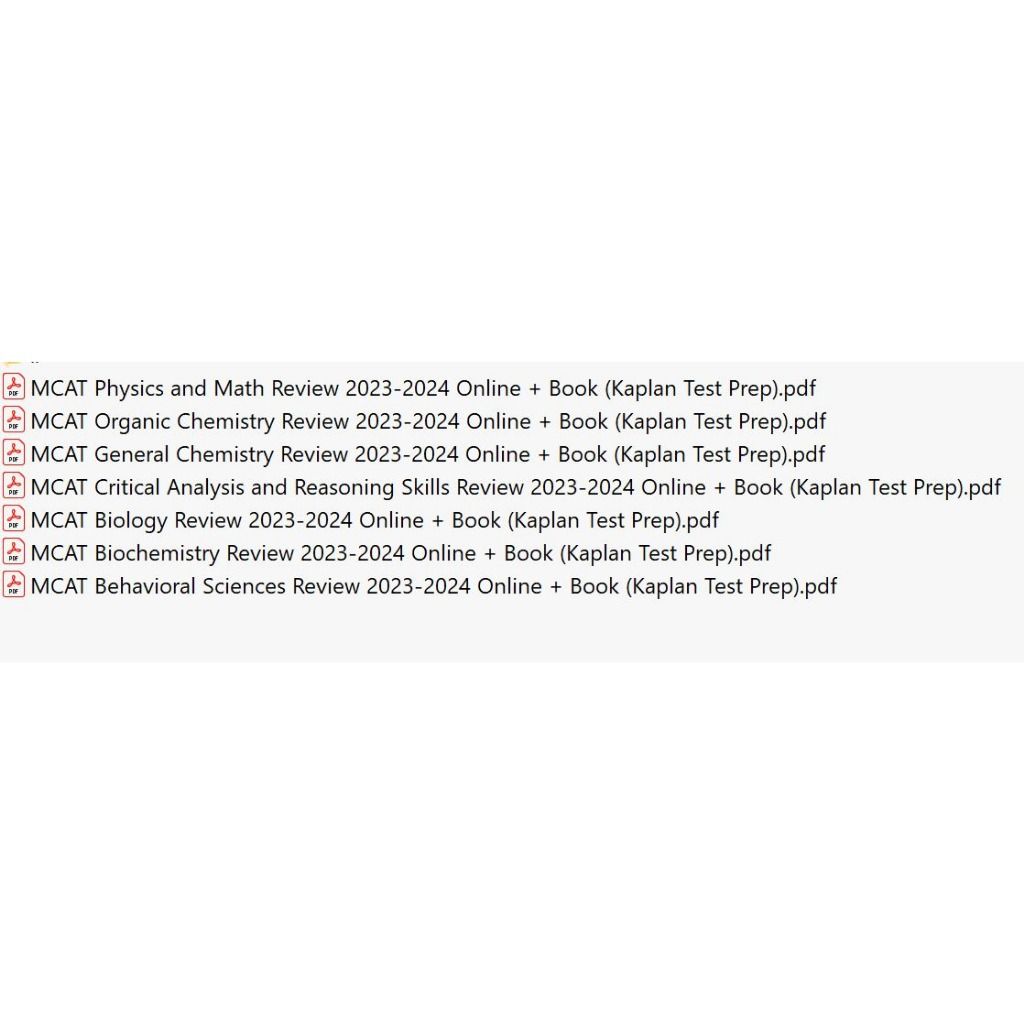 MCAT Physics and Math Review 2023-2024 Online + Book (Kaplan Test Prep).pdf
MCAT Organic Chemistry Review 2023-2024 Online + Book (Kaplan Test Prep).pdf
MCAT General Chemistry Review 2023-2024 Online + Book (Kaplan Test Prep).pdf
MCAT Critical Analysis and Reasoning Skills Review 2023-2024 Online + Book (Kaplan Test Prep).pdf
MCAT Biology Review 2023-2024 Online + Book (Kaplan Test Prep).pdf
MCAT Biochemistry Review 2023-2024 Online + Book (Kaplan Test Prep).pdf
MCAT Behavioral Sciences Review 2023-2024 Online + Book (Kaplan Test Prep).pdf